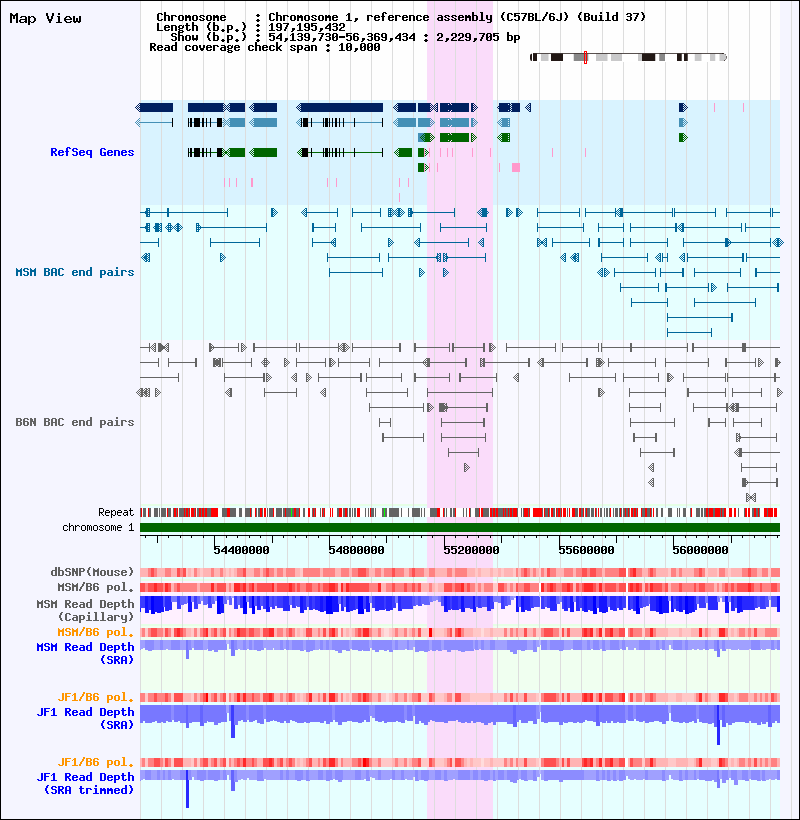 Map View

Chromosome : Chromosome 1, reference assembly (C57BL/6J) (Build 37)
Length (b.p.) : 197,195,432
Show (b.p.) : 54,139,730-56,369,434 : 2,229,705 bp
Read coverage check span : 10,000

RefSeq Genes

MSM BAC end pairs

B6N BAC end pairs

Repeat
chromosome 1

54400000 54800000 55200000 55600000 56000000

dbSNP(Mouse)
MSM/B6 pol.
MSM Read Depth (Capillary)
MSM/B6 pol.
MSM Read Depth (SRA)

JF1/B6 pol.
JF1 Read Depth (SRA)

JF1/B6 pol.
JF1 Read Depth (SRA trimmed)